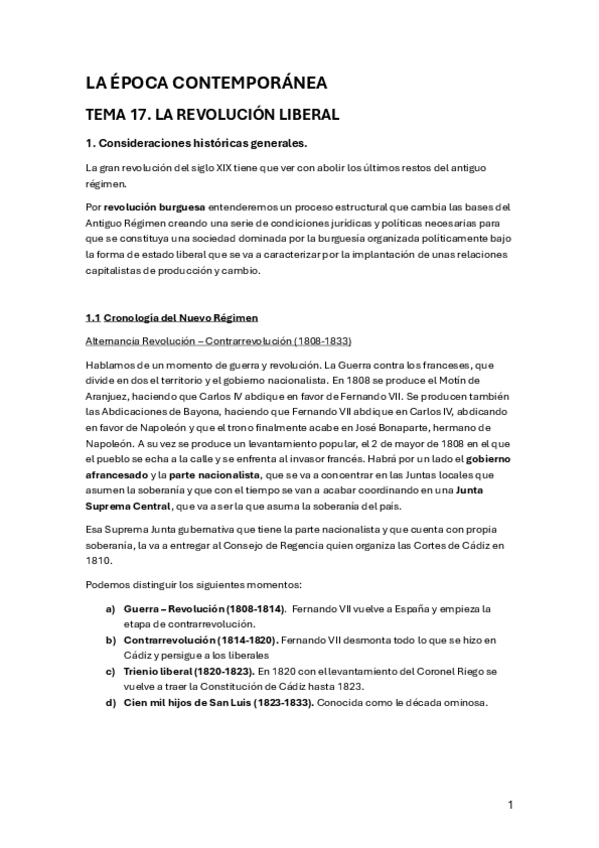 LA ÉPOCA CONTEMPORÁNEA

TEMA 17. LA REVOLUCIÓN LIBERAL

1. Consideraciones históricas generales.

La gran revolución del siglo XIX tiene que ver con abolir los últimos restos del antiguo régimen.

Por revolución burguesa entenderemos un proceso estructural que cambia las bases del Antiguo Régimen creando una serie de condiciones jurídicas y políticas necesarias para que se constituya una sociedad dominada por la burguesía organizada políticamente bajo la forma de estado liberal que se va a caracterizar por la implantación de unas relaciones capitalistas de producción y cambio.

1.1 Cronología del Nuevo Régimen

Alternancia Revolución – Contrarrevolución (1808-1833)

Hablamos de un momento de guerra y revolución. La Guerra contra los franceses, que divide en dos el territorio y el gobierno nacionalista. En 1808 se produce el Motín de Aranjuez, haciendo que Carlos IV abdique en favor de Fernando VII. Se producen también las Abdicaciones de Bayona, haciendo que Fernando VII abdique en Carlos IV, abdicando en favor de Napoleón y que el trono finalmente acabe en José Bonaparte, hermano de Napoleón. A su vez se produce un levantamiento popular, el 2 de mayor de 1808 en el que el pueblo se echa a la calle y se enfrenta al invasor francés. Habrá por un lado el gobierno afrancesado y la parte nacionalista, que se va a concentrar en las Juntas locales que asumen la soberanía y que con el tiempo se van a acabar coordinando en una Junta Suprema Central, que va a ser la que asuma la soberanía del país.

Esa Suprema Junta gubernativa que tiene la parte nacionalista y que cuenta con propia soberanía, la va a entregar al Consejo de Regencia quien organiza las Cortes de Cádiz en 1810.

Podemos distinguir los siguientes momentos:

a) Guerra – Revolución (1808-1814). Fernando VII vuelve a España y empieza la etapa de contrarrevolución.
b) Contrarrevolución (1814-1820). Fernando VII desmonta todo lo que se hizo en Cádiz y persigue a los liberales
c) Trienio liberal (1820-1823). En 1820 con el levantamiento del Coronel Riego se vuelve a traer la Constitución de Cádiz hasta 1823.
d) Cien mil hijos de San Luis (1823-1833). Conocida como le década ominosa.

1